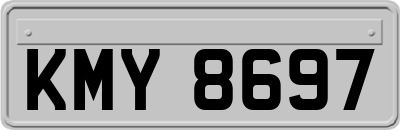 KMY 8697